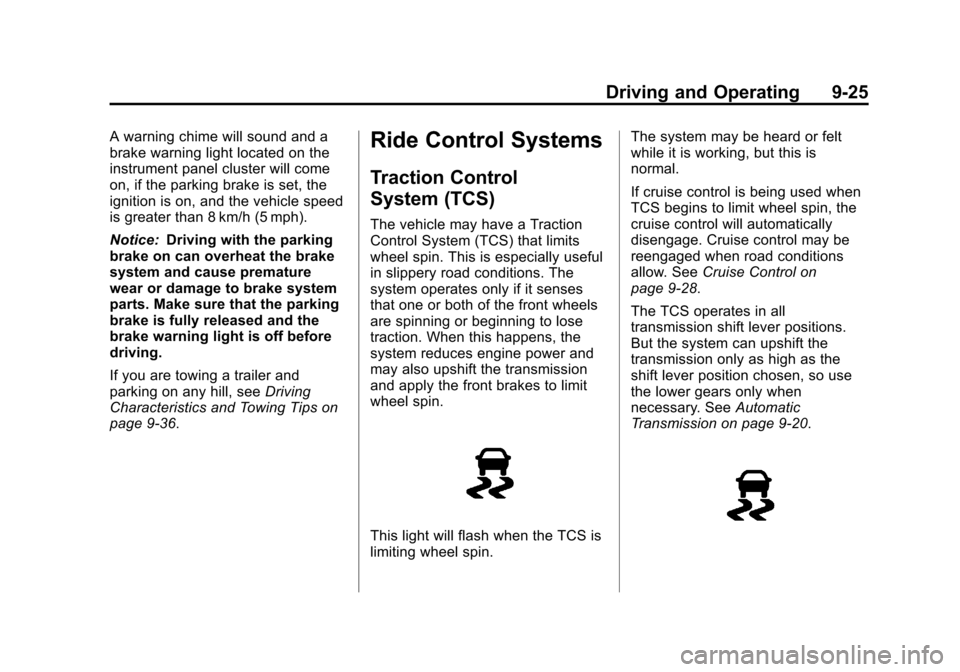 Driving and Operating 9-25

A warning chime will sound and a brake warning light located on the instrument panel cluster will come on, if the parking brake is set, the ignition is on, and the vehicle speed is greater than 8 km/h (5 mph).

Notice: Driving with the parking brake on can overheat the brake system and cause premature wear or damage to brake system parts. Make sure that the parking brake is fully released and the brake warning light is off before driving.

If you are towing a trailer and parking on any hill, see Driving Characteristics and Towing Tips on page 9-36.

Ride Control Systems

Traction Control System (TCS)

The vehicle may have a Traction Control System (TCS) that limits wheel spin. This is especially useful in slippery road conditions. The system operates only if it senses that one or both of the front wheels are spinning or beginning to lose traction. When this happens, the system reduces engine power and may also upshift the transmission and apply the front brakes to limit wheel spin.

This light will flash when the TCS is limiting wheel spin.

The system may be heard or felt while it is working, but this is normal.

If cruise control is being used when TCS begins to limit wheel spin, the cruise control will automatically disengage. Cruise control may be reengaged when road conditions allow. See Cruise Control on page 9-28.

The TCS operates in all transmission shift lever positions. But the system can upshift the transmission only as high as the shift lever position chosen, so use the lower gears only when necessary. See Automatic Transmission on page 9-20.

carmanualsonline.info